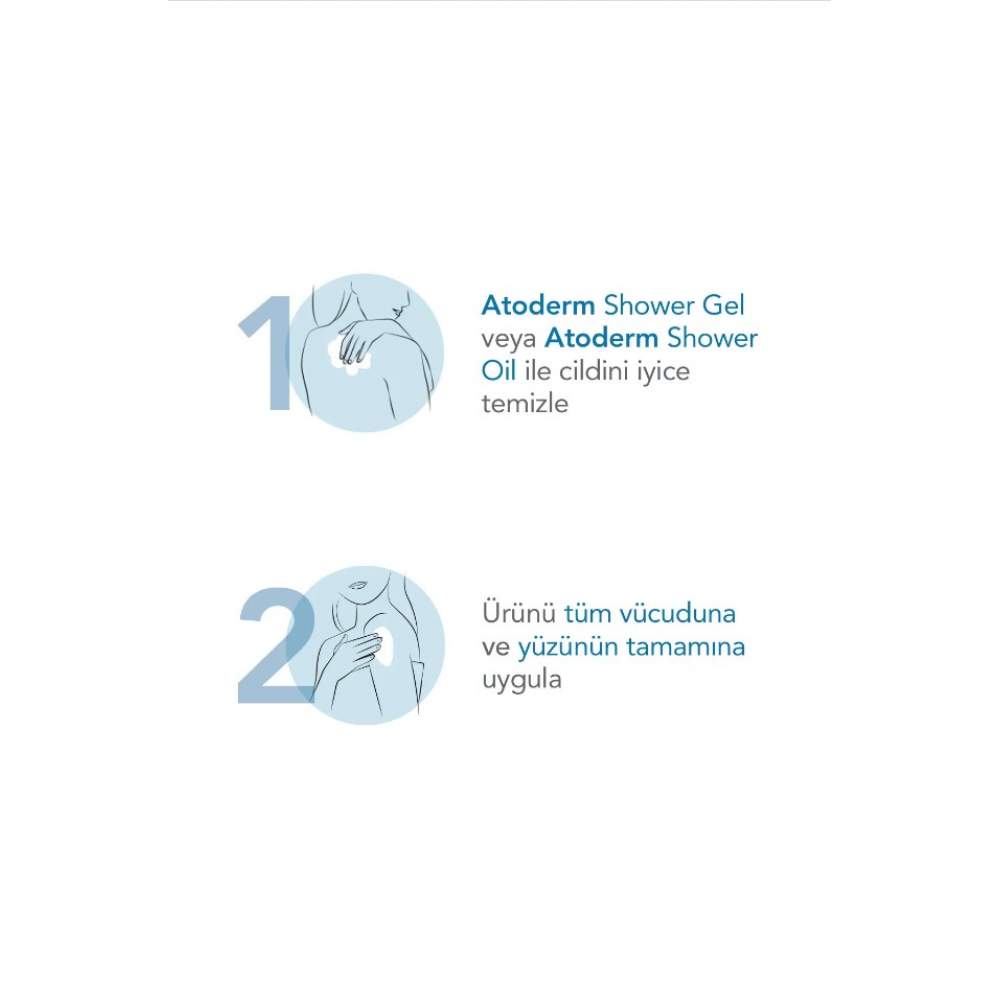 1

Atoderm Shower Gel veya Atoderm Shower Oil ile cildini iyice temizle

2

Ürünü tüm vücuduna ve yüzünün tamamına uygula